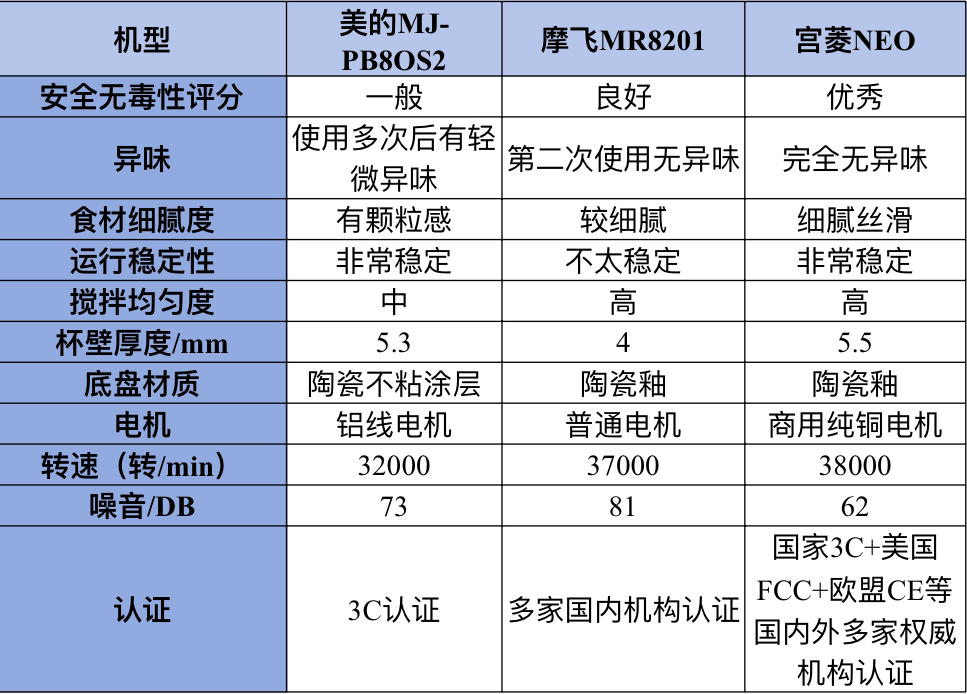 | 机型 | 美的MJ-PB8OS2 | 摩飞MR8201 | 宫菱NEO |
|---|---|---|---|
| 安全无毒性评分 | 一般 | 良好 | 优秀 |
| 异味 | 使用多次后有轻微异味 | 第二次使用无异味 | 完全无异味 |
| 食材细腻度 | 有颗粒感 | 较细腻 | 细腻丝滑 |
| 运行稳定性 | 非常稳定 | 不太稳定 | 非常稳定 |
| 搅拌均匀度 | 中 | 高 | 高 |
| 杯壁厚度/mm | 5.3 | 4 | 5.5 |
| 底盘材质 | 陶瓷不粘涂层 | 陶瓷釉 | 陶瓷釉 |
| 电机 | 铝线电机 | 普通电机 | 商用纯铜电机 |
| 转速（转/min） | 32000 | 37000 | 38000 |
| 噪音/DB | 73 | 81 | 62 |
| 认证 | 3C认证 | 多家国内机构认证 | 国家3C+美国FCC+欧盟CE等国内外多家权威机构认证 |